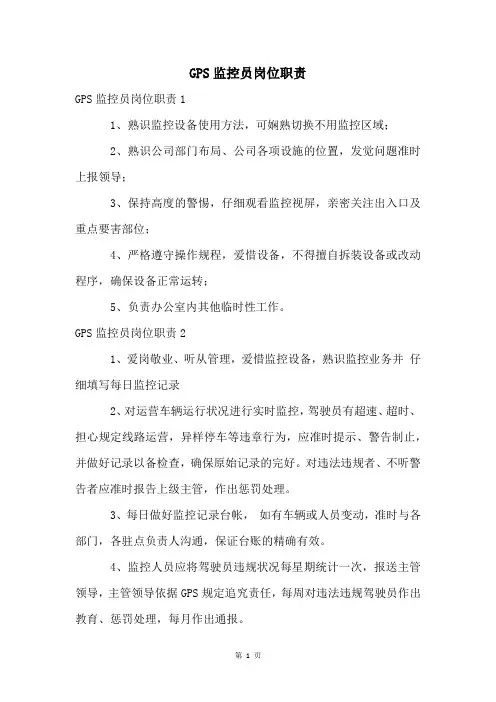 GPS 监控员岗位职责

GPS 监控员岗位职责 1

1、熟识监控设备使用方法，可娴熟切换不用监控区域；

2、熟识公司部门布局、公司各项设施的位置，发觉问题准时上报领导；

3、保持高度的警惕，仔细观看监控视屏，亲密关注出入口及重点要害部位；

4、严格遵守操作规程，爱惜设备，不得擅自拆装设备或改动程序，确保设备正常运转；

5、负责办公室内其他临时性工作。

GPS 监控员岗位职责 2

1、爱岗敬业、听从管理，爱惜监控设备，熟识监控业务并 仔细填写每日监控记录

2、对运营车辆运行状况进行实时监控，驾驶员有超速、超时、担心规定线路运营，异样停车等违章行为，应准时提示、警告制止，并做好记录以备检查，确保原始记录的完好。对违法违规者、不听警告者应准时报告上级主管，作出惩罚处理。

3、每日做好监控记录台帐， 如有车辆或人员变动，准时与各部门，各驻点负责人沟通，保证台账的精确有效。

4、监控人员应将驾驶员违规状况每星期统计一次，报送主管领导，主管领导依据 GPS 规定追究责任，每周对违法违规驾驶员作出教育、惩罚处理，每月作出通报。

第 1 页